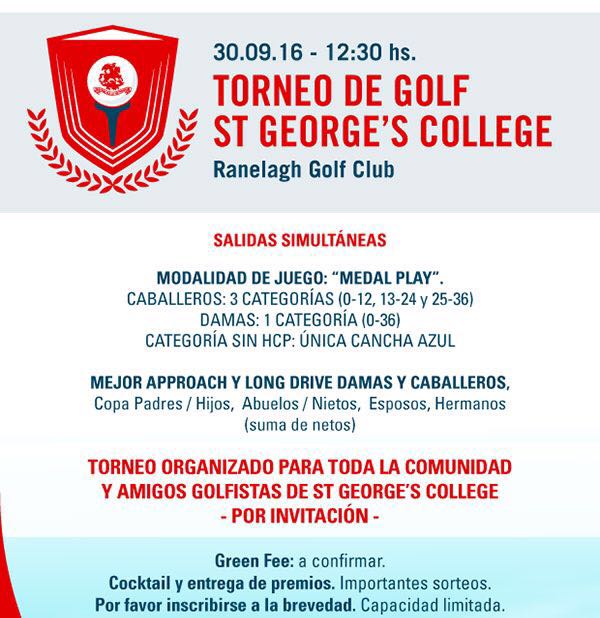 30.09.16 - 12:30 hs.
TORNEO DE GOLF
ST GEORGE'S COLLEGE
Ranelagh Golf Club

SALIDAS SIMULTÁNEAS

MODALIDAD DE JUEGO: "MEDAL PLAY".
CABALLEROS: 3 CATEGORÍAS (0-12, 13-24 y 25-36)
DAMAS: 1 CATEGORÍA (0-36)
CATEGORÍA SIN HCP: ÚNICA CANCHA AZUL

MEJOR APPROACH Y LONG DRIVE DAMAS Y CABALLEROS,
Copa Padres / Hijos, Abuelos / Nietos, Esposos, Hermanos
(suma de netos)

TORNEO ORGANIZADO PARA TODA LA COMUNIDAD
Y AMIGOS GOLFISTAS DE ST GEORGE'S COLLEGE
- POR INVITACIÓN -

Green Fee: a confirmar.
Cocktail y entrega de premios. Importantes sorteos.
Por favor inscribirse a la brevedad. Capacidad limitada.